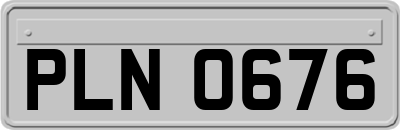 PLN 0676